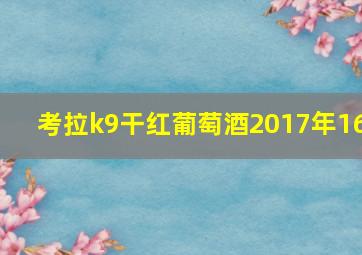 考拉k9干红葡萄酒2017年16